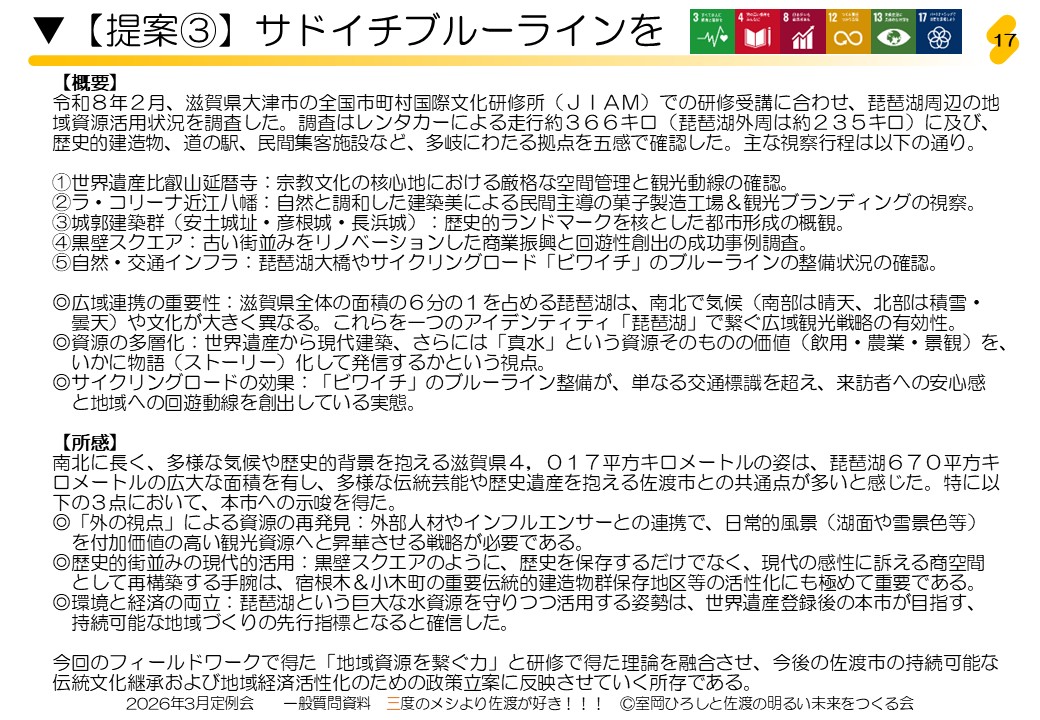 ▼【提案③】サドイチブルーラインを

3 すべての人に健康と福祉を　4 質の高い教育をみんなに　8 働きがいも経済成長も　12 つくる責任つかう責任　13 気候変動に具体的な対策を　17 パートナーシップで目標を達成しよう

17

【概要】
令和８年２月、滋賀県大津市の全国市町村国際文化研修所（ＪＩＡＭ）での研修受講に合わせ、琵琶湖周辺の地域資源活用状況を調査した。調査はレンタカーによる走行約３６６キロ（琵琶湖外周は約２３５キロ）に及び、歴史的建造物、道の駅、民間集客施設など、多岐にわたる拠点を五感で確認した。主な視察行程は以下の通り。

①世界遺産比叡山延暦寺：宗教文化の核心地における厳格な空間管理と観光動線の確認。
②ラ・コリーナ近江八幡：自然と調和した建築美による民間主導の菓子製造工場＆観光ブランディングの視察。
③城郭建築群（安土城址・彦根城・長浜城）：歴史的ランドマークを核とした都市形成の概観。
④黒壁スクエア：古い街並みをリノベーションした商業振興と回遊性創出の成功事例調査。
⑤自然・交通インフラ：琵琶湖大橋やサイクリングロード「ビワイチ」のブルーラインの整備状況の確認。

◎広域連携の重要性：滋賀県全体の面積の６分の１を占める琵琶湖は、南北で気候（南部は晴天、北部は積雪・曇天）や文化が大きく異なる。これらを一つのアイデンティティ「琵琶湖」で繋ぐ広域観光戦略の有効性。
◎資源の多層化：世界遺産から現代建築、さらには「真水」という資源そのものの価値（飲用・農業・景観）を、いかに物語（ストーリー）化して発信するかという視点。
◎サイクリングロードの効果：「ビワイチ」のブルーライン整備が、単なる交通標識を超え、来訪者への安心感と地域への回遊動線を創出している実態。

【所感】
南北に長く、多様な気候や歴史的背景を抱える滋賀県４，０１７平方キロメートルの姿は、琵琶湖６７０平方キロメートルの広大な面積を有し、多様な伝統芸能や歴史遺産を抱える佐渡市との共通点が多いと感じた。特に以下の３点において、本市への示唆を得た。
◎「外の視点」による資源の再発見：外部人材やインフルエンサーとの連携で、日常的風景（湖面や雪景色等）を付加価値の高い観光資源へと昇華させる戦略が必要である。
◎歴史的街並みの現代的活用：黒壁スクエアのように、歴史を保存するだけでなく、現代の感性に訴える商空間として再構築する手腕は、宿根木＆小木町の重要伝統的建造物群保存地区等の活性化にも極めて重要である。
◎環境と経済の両立：琵琶湖という巨大な水資源を守りつつ活用する姿勢は、世界遺産登録後の本市が目指す、持続可能な地域づくりの先行指標となると確信した。

今回のフィールドワークで得た「地域資源を繋ぐ力」と研修で得た理論を融合させ、今後の佐渡市の持続可能な伝統文化継承および地域経済活性化のための政策立案に反映させていく所存である。

2026年3月定例会　一般質問資料　三度のメシより佐渡が好き！！！　©室岡ひろしと佐渡の明るい未来をつくる会